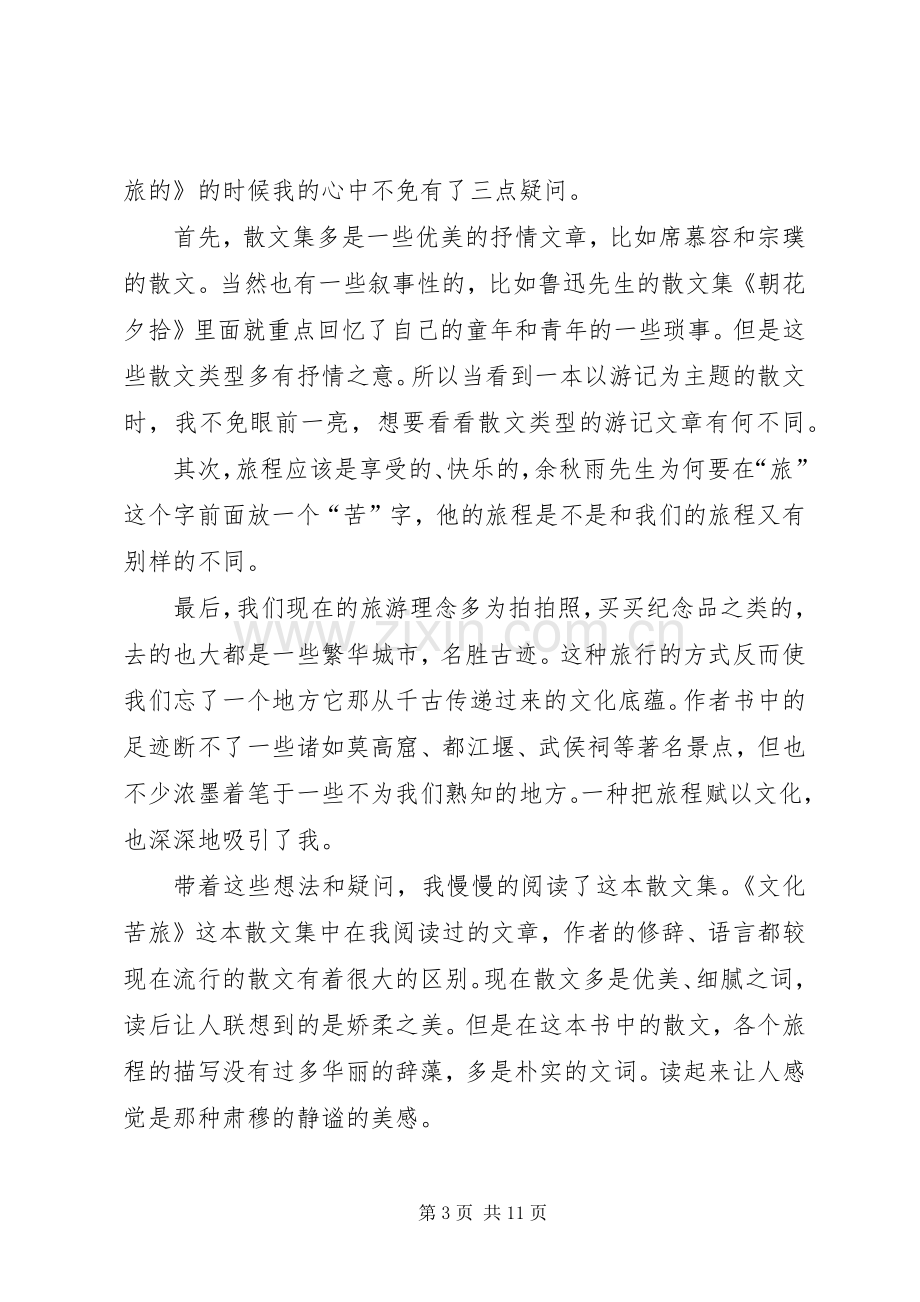 旅的》的时候我的心中不免有了三点疑问。

首先，散文集多是一些优美的抒情文章，比如席慕容和宗璞的散文。当然也有一些叙事性的，比如鲁迅先生的散文集《朝花夕拾》里面就重点回忆了自己的童年和青年的一些琐事。但是这些散文类型多有抒情之意。所以当看到一本以游记为主题的散文时，我不免眼前一亮，想要看看散文类型的游记文章有何不同。

其次，旅程应该是享受的、快乐的，余秋雨先生为何要在“旅”这个字前面放一个“苦”字，他的旅程是不是和我们的旅程又有别样的不同。

最后，我们现在的旅游理念多为拍拍照，买买纪念品之类的，去的也大都是一些繁华城市，名胜古迹。这种旅行的方式反而使我们忘了一个地方它那从千古传递过来的文化底蕴。作者书中的足迹断不了一些诸如莫高窟、都江堰、武侯祠等著名景点，但也不少浓墨着笔于一些不为我们熟知的地方。一种把旅程赋以文化，也深深地吸引了我。

带着这些想法和疑问，我慢慢的阅读了这本散文集。《文化苦旅》这本散文集中在我阅读过的文章，作者的修辞、语言都较现在流行的散文有着很大的区别。现在散文多是优美、细腻之词，读后让人联想到的是娇柔之美。但是在这本书中的散文，各个旅程的描写没有过多华丽的辞藻，多是朴实的文词。读起来让人感觉是那种肃穆的静谧的美感。

第3页 共11页

www.zixin.com.cn